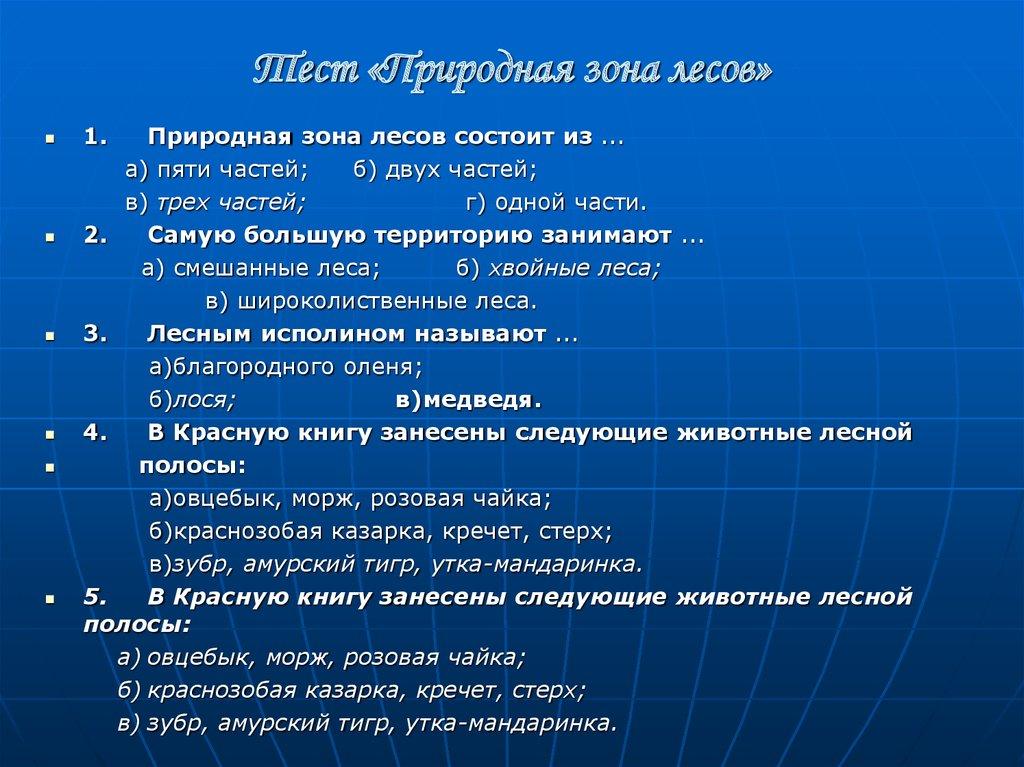 Тест «Природная зона лесов»

1. Природная зона лесов состоит из ...

а) пяти частей; б) двух частей;

в) трех частей; г) одной части.

2. Самую большую территорию занимают ...

а) смешанные леса; б) хвойные леса;

в) широколиственные леса.

3. Лесным исполином называют ...

а)благородного оленя;

б)лося; в)медведя.

4. В Красную книгу занесены следующие животные лесной

полосы:

а)овцебык, морж, розовая чайка;

б)краснозобая казарка, кречет, стерх;

в)зубр, амурский тигр, утка-мандаринка.

5. В Красную книгу занесены следующие животные лесной полосы:

а) овцебык, морж, розовая чайка;

б) краснозобая казарка, кречет, стерх;

в) зубр, амурский тигр, утка-мандаринка.